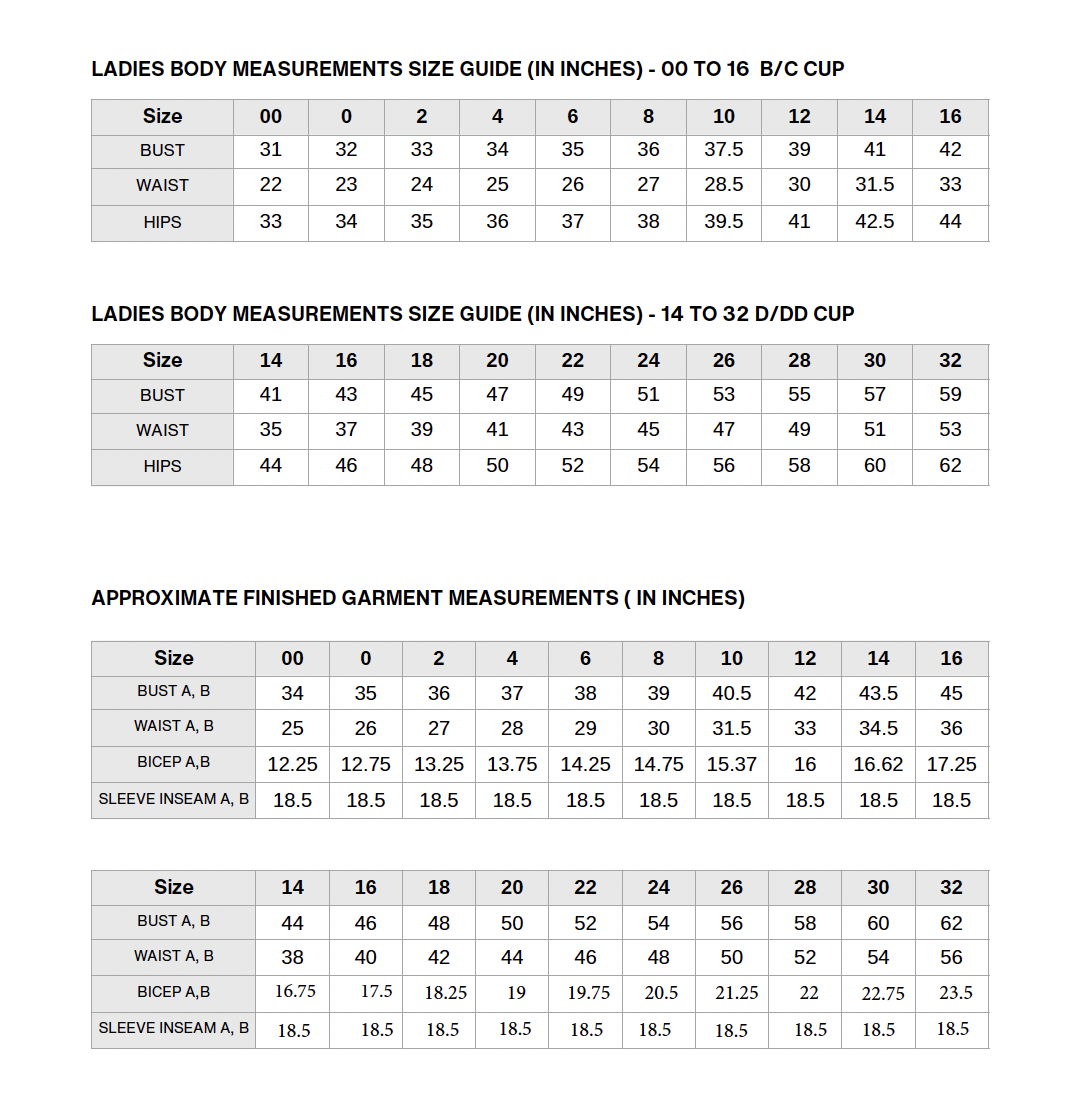 LADIES BODY MEASUREMENTS SIZE GUIDE (IN INCHES) - 00 TO 16 B/C CUP

| Size | 00 | 0 | 2 | 4 | 6 | 8 | 10 | 12 | 14 | 16 |
|---|---|---|---|---|---|---|---|---|---|---|
| BUST | 31 | 32 | 33 | 34 | 35 | 36 | 37.5 | 39 | 41 | 42 |
| WAIST | 22 | 23 | 24 | 25 | 26 | 27 | 28.5 | 30 | 31.5 | 33 |
| HIPS | 33 | 34 | 35 | 36 | 37 | 38 | 39.5 | 41 | 42.5 | 44 |

LADIES BODY MEASUREMENTS SIZE GUIDE (IN INCHES) - 14 TO 32 D/DD CUP

| Size | 14 | 16 | 18 | 20 | 22 | 24 | 26 | 28 | 30 | 32 |
|---|---|---|---|---|---|---|---|---|---|---|
| BUST | 41 | 43 | 45 | 47 | 49 | 51 | 53 | 55 | 57 | 59 |
| WAIST | 35 | 37 | 39 | 41 | 43 | 45 | 47 | 49 | 51 | 53 |
| HIPS | 44 | 46 | 48 | 50 | 52 | 54 | 56 | 58 | 60 | 62 |

APPROXIMATE FINISHED GARMENT MEASUREMENTS ( IN INCHES)

| Size | 00 | 0 | 2 | 4 | 6 | 8 | 10 | 12 | 14 | 16 |
|---|---|---|---|---|---|---|---|---|---|---|
| BUST A, B | 34 | 35 | 36 | 37 | 38 | 39 | 40.5 | 42 | 43.5 | 45 |
| WAIST A, B | 25 | 26 | 27 | 28 | 29 | 30 | 31.5 | 33 | 34.5 | 36 |
| BICEP A,B | 12.25 | 12.75 | 13.25 | 13.75 | 14.25 | 14.75 | 15.37 | 16 | 16.62 | 17.25 |
| SLEEVE INSEAM A, B | 18.5 | 18.5 | 18.5 | 18.5 | 18.5 | 18.5 | 18.5 | 18.5 | 18.5 | 18.5 |

| Size | 14 | 16 | 18 | 20 | 22 | 24 | 26 | 28 | 30 | 32 |
|---|---|---|---|---|---|---|---|---|---|---|
| BUST A, B | 44 | 46 | 48 | 50 | 52 | 54 | 56 | 58 | 60 | 62 |
| WAIST A, B | 38 | 40 | 42 | 44 | 46 | 48 | 50 | 52 | 54 | 56 |
| BICEP A,B | 16.75 | 17.5 | 18.25 | 19 | 19.75 | 20.5 | 21.25 | 22 | 22.75 | 23.5 |
| SLEEVE INSEAM A, B | 18.5 | 18.5 | 18.5 | 18.5 | 18.5 | 18.5 | 18.5 | 18.5 | 18.5 | 18.5 |